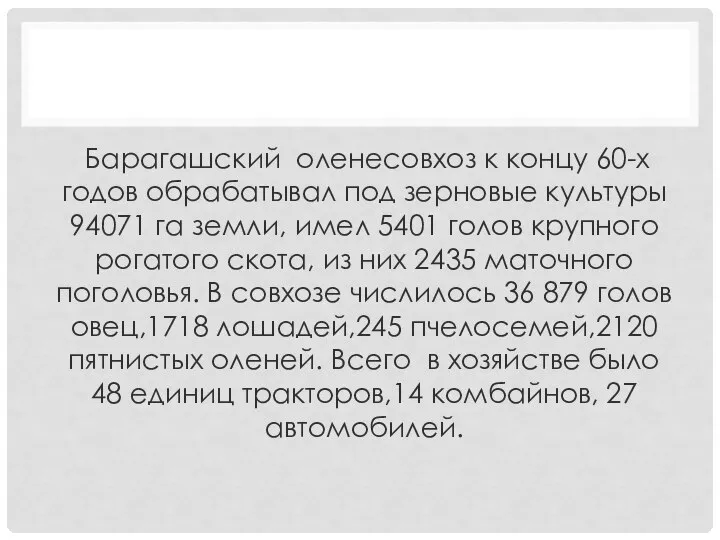 Барагашский оленесовхоз к концу 60-х годов обрабатывал под зерновые культуры 94071 га земли, имел 5401 голов крупного рогатого скота, из них 2435 маточного поголовья. В совхозе числилось 36 879 голов овец,1718 лошадей,245 пчелосемей,2120 пятнистых оленей. Всего в хозяйстве было 48 единиц тракторов,14 комбайнов, 27 автомобилей.